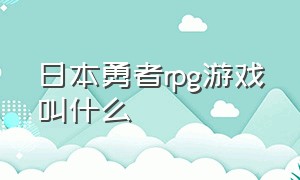 日本勇者rpg游戏叫什么